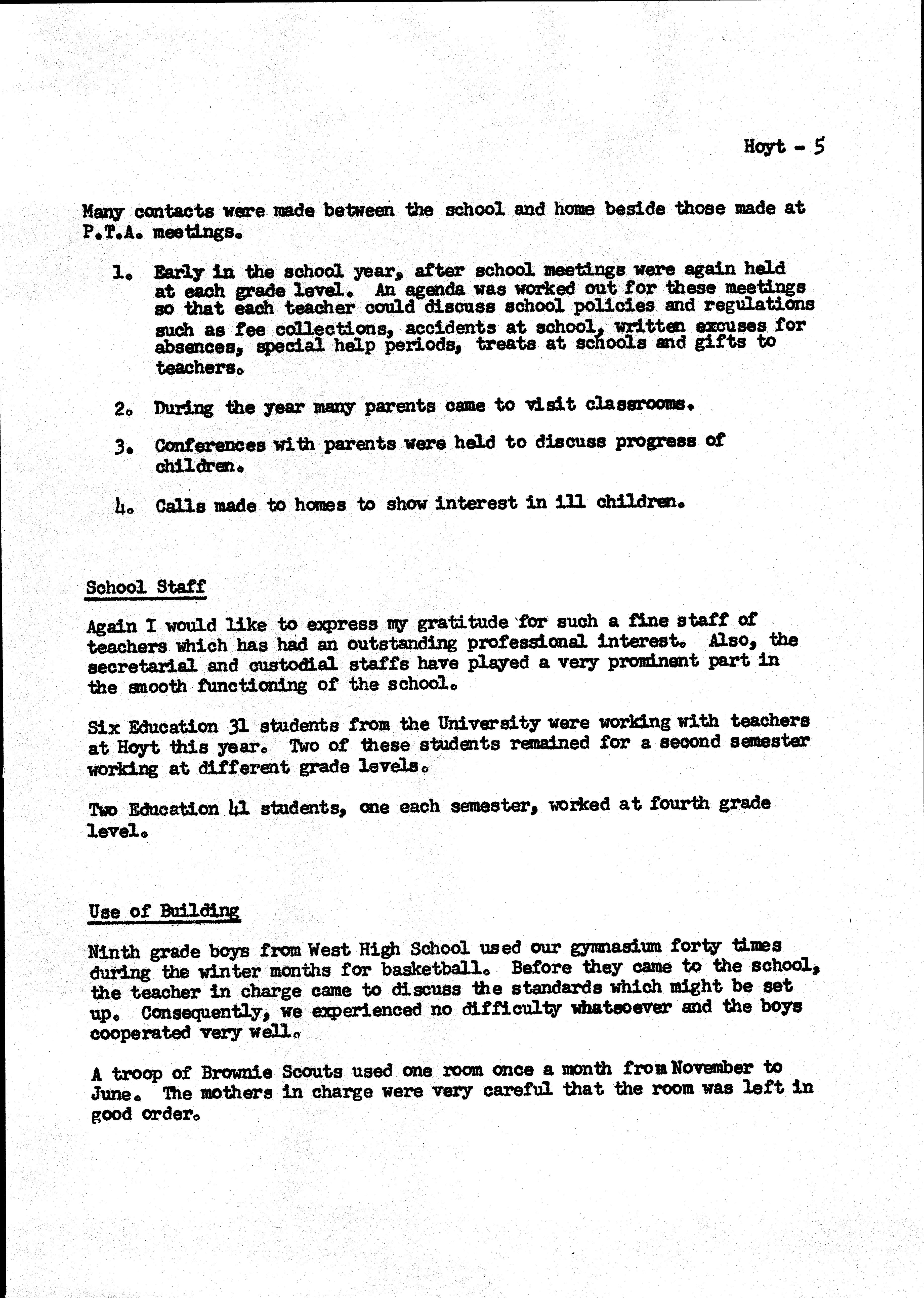 Hoyt - 5

Many contacts were made between the school and home beside those made at P.T.A. meetings.

1. Early in the school year, after school meetings were again held at each grade level. An agenda was worked out for these meetings so that each teacher could discuss school policies and regulations such as fee collections, accidents at school, written excuses for absences, special help periods, treats at schools and gifts to teachers.

2. During the year many parents came to visit classrooms.

3. Conferences with parents were held to discuss progress of children.

4. Calls made to homes to show interest in ill children.

School Staff

Again I would like to express my gratitude for such a fine staff of teachers which has had an outstanding professional interest. Also, the secretarial and custodial staffs have played a very prominent part in the smooth functioning of the school.

Six Education 31 students from the University were working with teachers at Hoyt this year. Two of these students remained for a second semester working at different grade levels.

Two Education 41 students, one each semester, worked at fourth grade level.

Use of Building

Ninth grade boys from West High School used our gymnasium forty times during the winter months for basketball. Before they came to the school, the teacher in charge came to discuss the standards which might be set up. Consequently, we experienced no difficulty whatsoever and the boys cooperated very well.

A troop of Brownie Scouts used one room once a month from November to June. The mothers in charge were very careful that the room was left in good order.